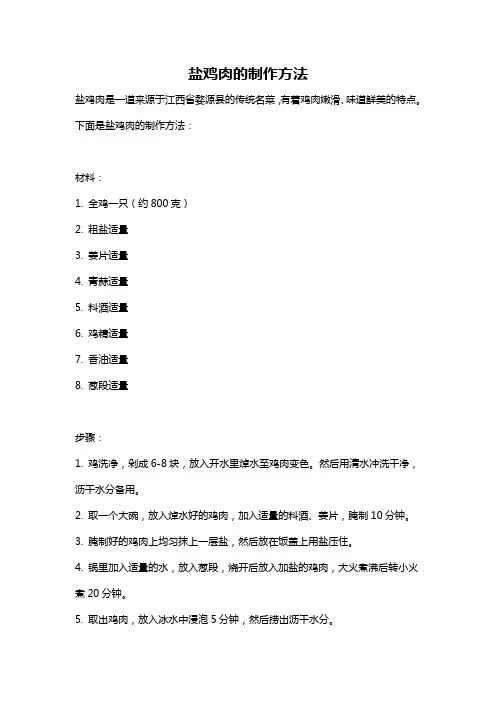 盐鸡肉的制作方法

盐鸡肉是一道来源于江西省婺源县的传统名菜，有着鸡肉嫩滑、味道鲜美的特点。下面是盐鸡肉的制作方法：

材料：

1. 全鸡一只（约 800 克）

2. 粗盐适量

3. 姜片适量

4. 青蒜适量

5. 料酒适量

6. 鸡精适量

7. 香油适量

8. 葱段适量

步骤：

1. 鸡洗净，剁成 6-8 块，放入开水里焯水至鸡肉变色。然后用清水冲洗干净，沥干水分备用。

2. 取一个大碗，放入焯水好的鸡肉，加入适量的料酒、姜片，腌制 10 分钟。

3. 腌制好的鸡肉上均匀抹上一层盐，然后放在饭盖上用盐压住。

4. 锅里加入适量的水，放入葱段，烧开后放入加盐的鸡肉，大火煮沸后转小火煮 20 分钟。

5. 取出鸡肉，放入冰水中浸泡 5 分钟，然后捞出沥干水分。